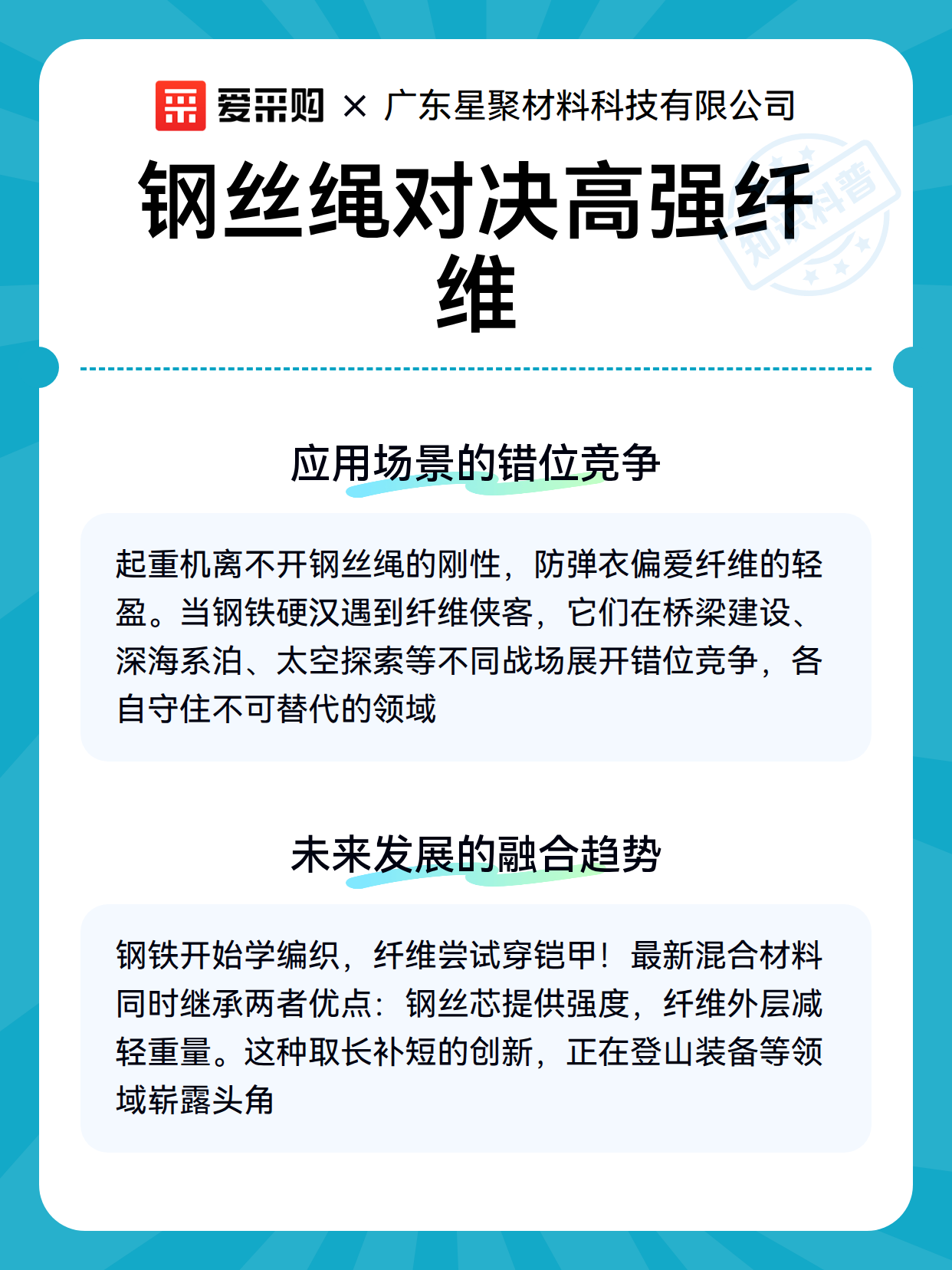 爱采购 × 广东星聚材料科技有限公司

知识科普

钢丝绳对决高强纤维

应用场景的错位竞争

起重机离不开钢丝绳的刚性，防弹衣偏爱纤维的轻盈。当钢铁硬汉遇到纤维侠客，它们在桥梁建设、深海系泊、太空探索等不同战场展开错位竞争，各自守住不可替代的领域

未来发展的融合趋势

钢铁开始学编织，纤维尝试穿铠甲！最新混合材料同时继承两者优点：钢丝芯提供强度，纤维外层减轻重量。这种取长补短的创新，正在登山装备等领域崭露头角